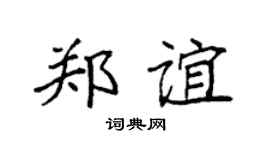 郑谊

词典网